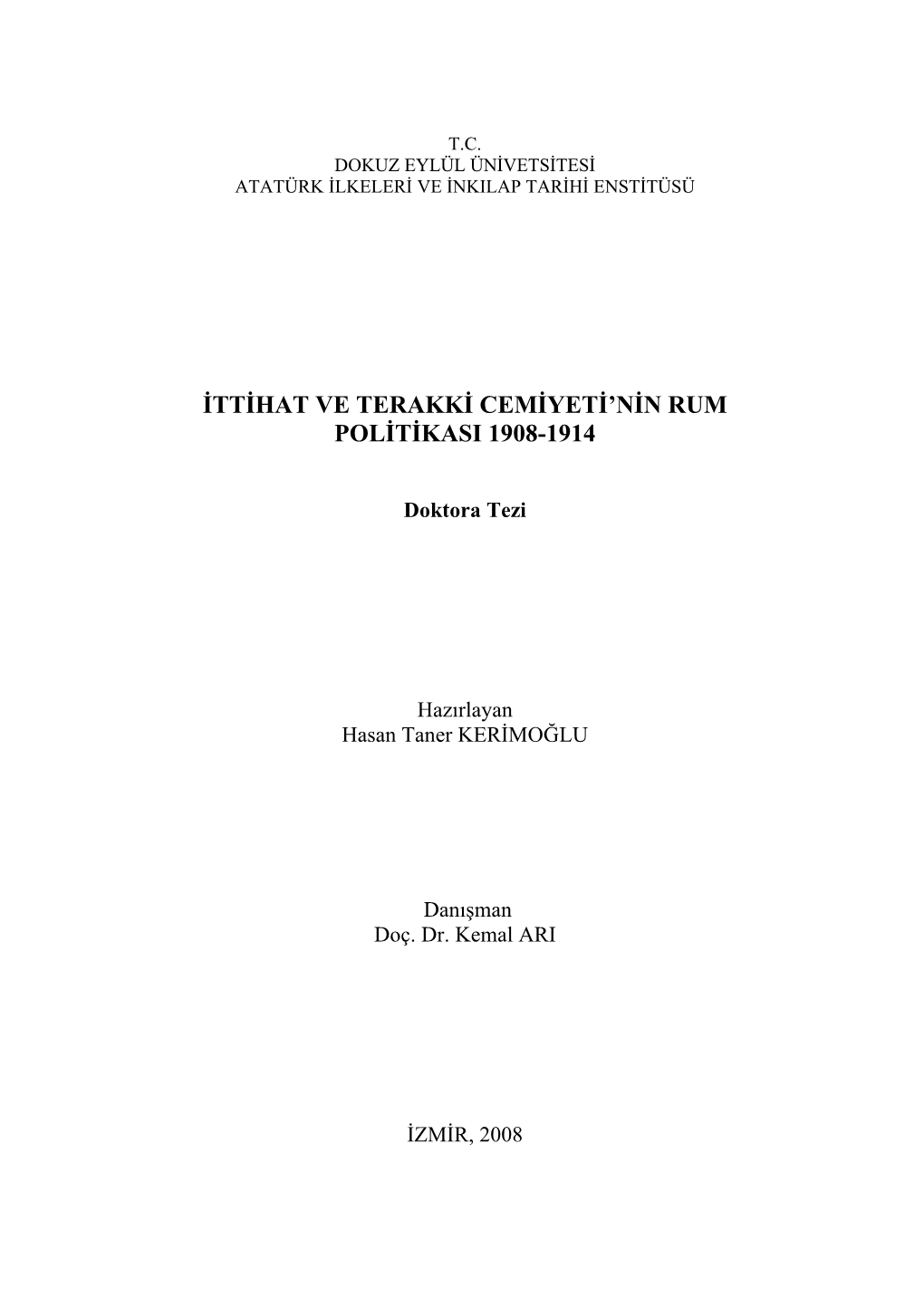 T.C.
DOKUZ EYLÜL ÜNİVETSİTESİ
ATATÜRK İLKELERİ VE İNKILAP TARİHİ ENSTİTÜSÜ

İTTİHAT VE TERAKKİ CEMİYETİ'NİN RUM POLİTİKASI 1908-1914

Doktora Tezi

Hazırlayan
Hasan Taner KERİMOĞLU

Danışman
Doç. Dr. Kemal ARI

İZMİR, 2008